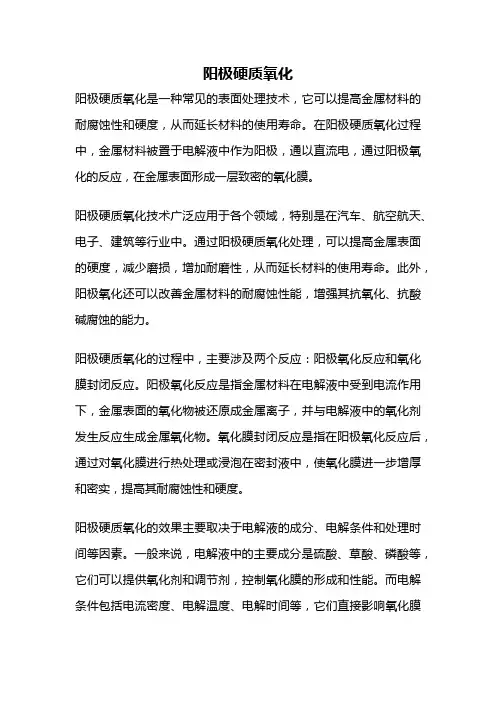 阳极硬质氧化

阳极硬质氧化是一种常见的表面处理技术，它可以提高金属材料的耐腐蚀性和硬度，从而延长材料的使用寿命。在阳极硬质氧化过程中，金属材料被置于电解液中作为阳极，通以直流电，通过阳极氧化的反应，在金属表面形成一层致密的氧化膜。

阳极硬质氧化技术广泛应用于各个领域，特别是在汽车、航空航天、电子、建筑等行业中。通过阳极硬质氧化处理，可以提高金属表面的硬度，减少磨损，增加耐磨性，从而延长材料的使用寿命。此外，阳极氧化还可以改善金属材料的耐腐蚀性能，增强其抗氧化、抗酸碱腐蚀的能力。

阳极硬质氧化的过程中，主要涉及两个反应：阳极氧化反应和氧化膜封闭反应。阳极氧化反应是指金属材料在电解液中受到电流作用下，金属表面的氧化物被还原成金属离子，并与电解液中的氧化剂发生反应生成金属氧化物。氧化膜封闭反应是指在阳极氧化反应后，通过对氧化膜进行热处理或浸泡在密封液中，使氧化膜进一步增厚和密实，提高其耐腐蚀性和硬度。

阳极硬质氧化的效果主要取决于电解液的成分、电解条件和处理时间等因素。一般来说，电解液中的主要成分是硫酸、草酸、磷酸等，它们可以提供氧化剂和调节剂，控制氧化膜的形成和性能。而电解条件包括电流密度、电解温度、电解时间等，它们直接影响氧化膜